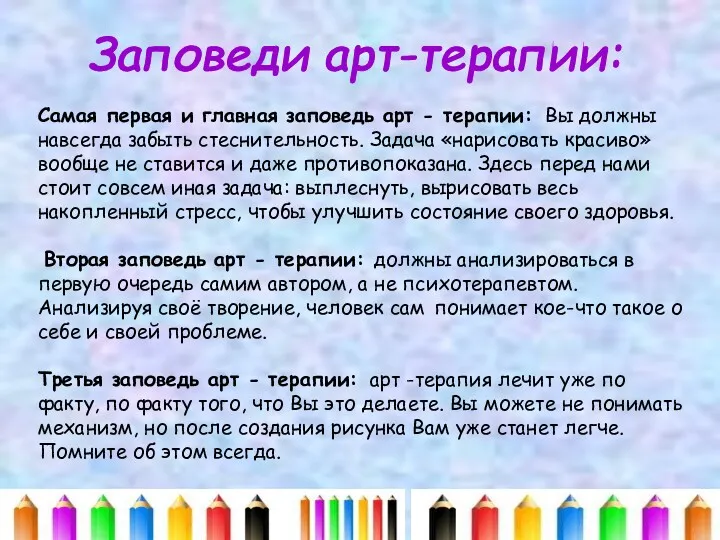 Заповеди арт-терапии:

Самая первая и главная заповедь арт - терапии: Вы должны навсегда забыть стеснительность. Задача «нарисовать красиво» вообще не ставится и даже противопоказана. Здесь перед нами стоит совсем иная задача: выплеснуть, вырисовать весь накопленный стресс, чтобы улучшить состояние своего здоровья.

Вторая заповедь арт - терапии: должны анализироваться в первую очередь самим автором, а не психотерапевтом. Анализируя своё творение, человек сам понимает кое-что такое о себе и своей проблеме.

Третья заповедь арт - терапии: арт -терапия лечит уже по факту, по факту того, что Вы это делаете. Вы можете не понимать механизм, но после создания рисунка Вам уже станет легче. Помните об этом всегда.